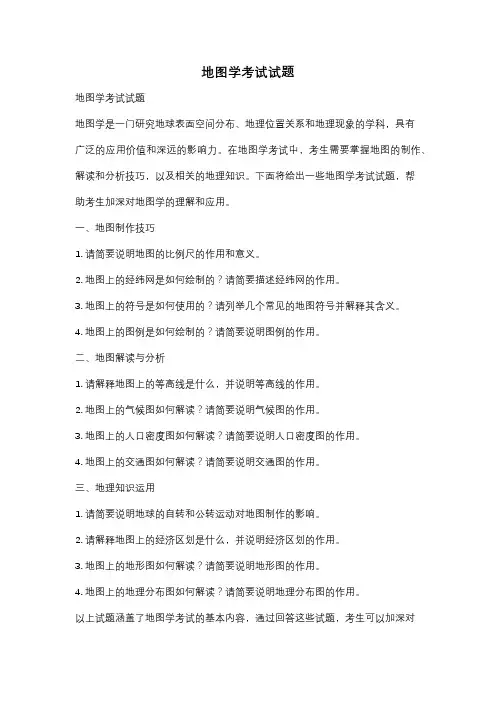 地图学考试试题

地图学考试试题

地图学是一门研究地球表面空间分布、地理位置关系和地理现象的学科，具有广泛的应用价值和深远的影响力。在地图学考试中，考生需要掌握地图的制作、解读和分析技巧，以及相关的地理知识。下面将给出一些地图学考试试题，帮助考生加深对地图学的理解和应用。

一、地图制作技巧

1. 请简要说明地图的比例尺的作用和意义。

2. 地图上的经纬网是如何绘制的？请简要描述经纬网的作用。

3. 地图上的符号是如何使用的？请列举几个常见的地图符号并解释其含义。

4. 地图上的图例是如何绘制的？请简要说明图例的作用。

二、地图解读与分析

1. 请解释地图上的等高线是什么，并说明等高线的作用。

2. 地图上的气候图如何解读？请简要说明气候图的作用。

3. 地图上的人口密度图如何解读？请简要说明人口密度图的作用。

4. 地图上的交通图如何解读？请简要说明交通图的作用。

三、地理知识运用

1. 请简要说明地球的自转和公转运动对地图制作的影响。

2. 请解释地图上的经济区划是什么，并说明经济区划的作用。

3. 地图上的地形图如何解读？请简要说明地形图的作用。

4. 地图上的地理分布图如何解读？请简要说明地理分布图的作用。

以上试题涵盖了地图学考试的基本内容，通过回答这些试题，考生可以加深对